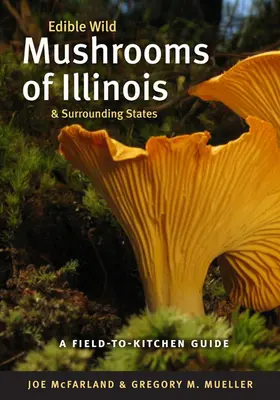 Edible Wild
Mushrooms of Illinois
& Surrounding States

A FIELD-TO-KITCHEN GUIDE

JOE McFARLAND & GREGORY M. MUELLER